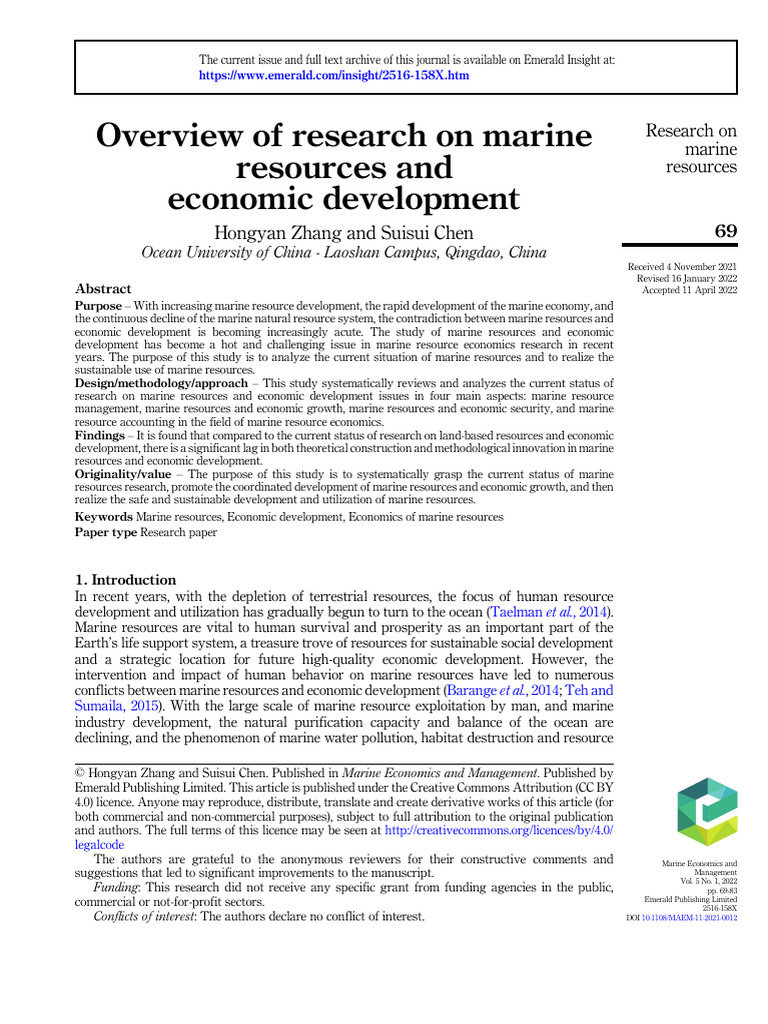 The current issue and full text archive of this journal is available on Emerald Insight at: https://www.emerald.com/insight/2516-158X.htm

Overview of research on marine resources and economic development

Hongyan Zhang and Suisui Chen
Ocean University of China - Laoshan Campus, Qingdao, China

Research on marine resources

69

Received 4 November 2021
Revised 16 January 2022
Accepted 11 April 2022

Abstract
Purpose – With increasing marine resource development, the rapid development of the marine economy, and the continuous decline of the marine natural resource system, the contradiction between marine resources and economic development is becoming increasingly acute. The study of marine resources and economic development has become a hot and challenging issue in marine resource economics research in recent years. The purpose of this study is to analyze the current situation of marine resources and to realize the sustainable use of marine resources.
Design/methodology/approach – This study systematically reviews and analyzes the current status of research on marine resources and economic development issues in four main aspects: marine resource management, marine resources and economic growth, marine resources and economic security, and marine resource accounting in the field of marine resource economics.
Findings – It is found that compared to the current status of research on land-based resources and economic development, there is a significant lag in both theoretical construction and methodological innovation in marine resources and economic development.
Originality/value – The purpose of this study is to systematically grasp the current status of marine resources research, promote the coordinated development of marine resources and economic growth, and then realize the safe and sustainable development and utilization of marine resources.
Keywords Marine resources, Economic development, Economics of marine resources
Paper type Research paper

1. Introduction
In recent years, with the depletion of terrestrial resources, the focus of human resource development and utilization has gradually begun to turn to the ocean (Taelman et al., 2014). Marine resources are vital to human survival and prosperity as an important part of the Earth's life support system, a treasure trove of resources for sustainable social development and a strategic location for future high-quality economic development. However, the intervention and impact of human behavior on marine resources have led to numerous conflicts between marine resources and economic development (Barange et al., 2014; Teh and Sumaila, 2015). With the large scale of marine resource exploitation by man, and marine industry development, the natural purification capacity and balance of the ocean are declining, and the phenomenon of marine water pollution, habitat destruction and resource

© Hongyan Zhang and Suisui Chen. Published in Marine Economics and Management. Published by Emerald Publishing Limited. This article is published under the Creative Commons Attribution (CC BY 4.0) licence. Anyone may reproduce, distribute, translate and create derivative works of this article (for both commercial and non-commercial purposes), subject to full attribution to the original publication and authors. The full terms of this licence may be seen at http://creativecommons.org/licences/by/4.0/legalcode
The authors are grateful to the anonymous reviewers for their constructive comments and suggestions that led to significant improvements to the manuscript.
Funding: This research did not receive any specific grant from funding agencies in the public, commercial or not-for-profit sectors.
Conflicts of interest: The authors declare no conflict of interest.

Marine Economics and Management
Vol. 5 No. 1, 2022
pp. 69-83
Emerald Publishing Limited
2516-158X
DOI 10.1108/MAEM-11-2021-0012